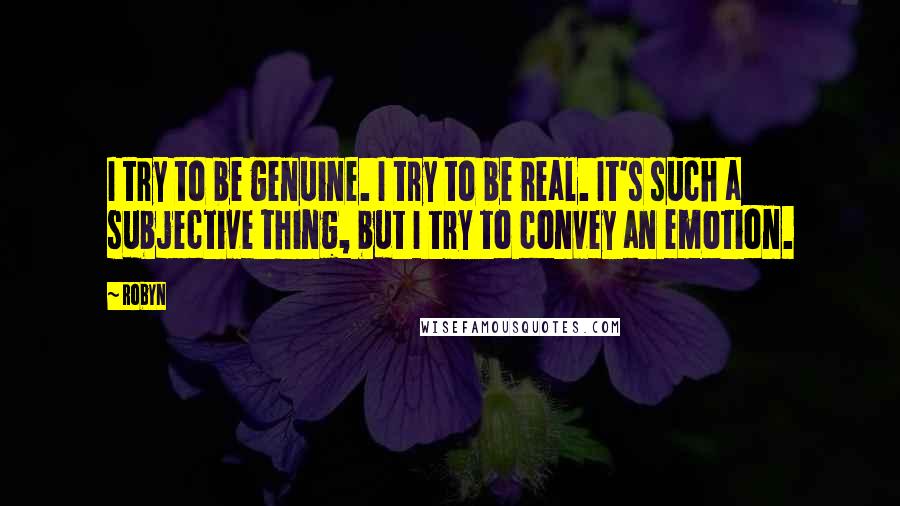 I TRY TO BE GENUINE. I TRY TO BE REAL. IT'S SUCH A SUBJECTIVE THING, BUT I TRY TO CONVEY AN EMOTION.

~ ROBYN

WISEFAMOUSQUOTES.COM